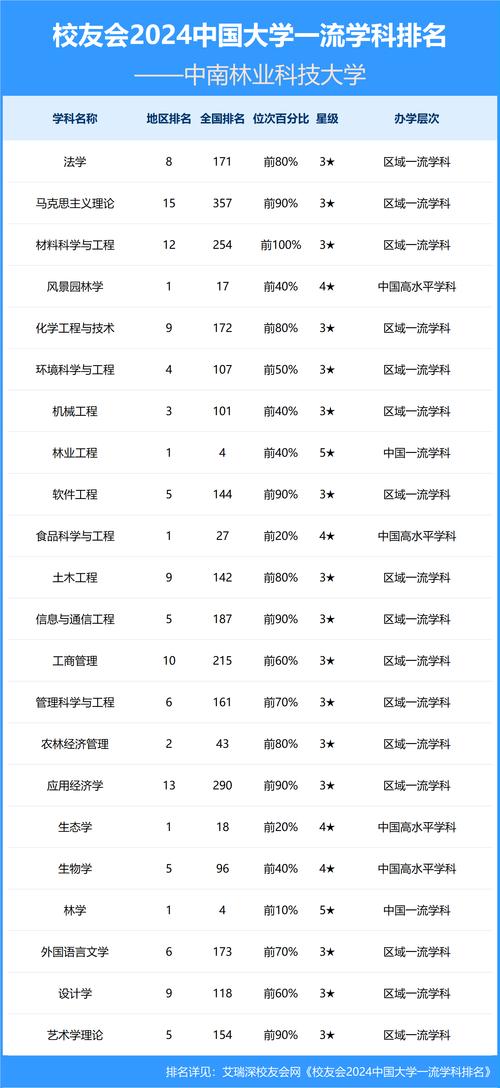 校友会2024中国大学一流学科排名
——中南林业科技大学

| 学科名称 | 地区排名 | 全国排名 | 位次百分比 | 星级 | 办学层次 |
|---|---|---|---|---|---|
| 法学 | 8 | 171 | 前80% | 3★ | 区域一流学科 |
| 马克思主义理论 | 15 | 357 | 前90% | 3★ | 区域一流学科 |
| 材料科学与工程 | 12 | 254 | 前100% | 3★ | 区域一流学科 |
| 风景园林学 | 1 | 17 | 前40% | 4★ | 中国高水平学科 |
| 化学工程与技术 | 9 | 172 | 前80% | 3★ | 区域一流学科 |
| 环境科学与工程 | 4 | 107 | 前50% | 3★ | 区域一流学科 |
| 机械工程 | 3 | 101 | 前40% | 3★ | 区域一流学科 |
| 林业工程 | 1 | 4 | 前40% | 5★ | 中国一流学科 |
| 软件工程 | 5 | 144 | 前90% | 3★ | 区域一流学科 |
| 食品科学与工程 | 1 | 27 | 前20% | 4★ | 中国高水平学科 |
| 土木工程 | 9 | 142 | 前80% | 3★ | 区域一流学科 |
| 信息与通信工程 | 5 | 187 | 前90% | 3★ | 区域一流学科 |
| 工商管理 | 10 | 215 | 前60% | 3★ | 区域一流学科 |
| 管理科学与工程 | 6 | 161 | 前70% | 3★ | 区域一流学科 |
| 农林经济管理 | 2 | 43 | 前80% | 3★ | 区域一流学科 |
| 应用经济学 | 13 | 290 | 前90% | 3★ | 区域一流学科 |
| 生态学 | 1 | 18 | 前20% | 4★ | 中国高水平学科 |
| 生物学 | 5 | 96 | 前40% | 4★ | 中国高水平学科 |
| 林学 | 1 | 4 | 前10% | 5★ | 中国一流学科 |
| 外国语言文学 | 6 | 173 | 前70% | 3★ | 区域一流学科 |
| 设计学 | 9 | 118 | 前60% | 3★ | 区域一流学科 |
| 艺术学理论 | 5 | 154 | 前90% | 3★ | 区域一流学科 |

排名详见：艾瑞深校友会网《校友会2024中国大学一流学科排名》